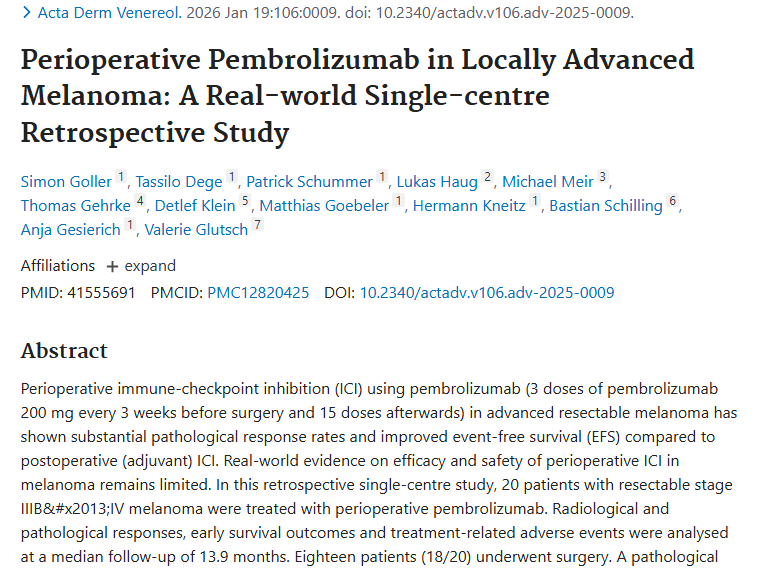 > Acta Derm Venereol. 2026 Jan 19:106:0009. doi: 10.2340/actadv.v106.adv-2025-0009.

Perioperative Pembrolizumab in Locally Advanced Melanoma: A Real-world Single-centre Retrospective Study

Simon Goller 1, Tassilo Dege 1, Patrick Schummer 1, Lukas Haug 2, Michael Meir 3, Thomas Gehrke 4, Detlef Klein 5, Matthias Goebeler 1, Hermann Kneitz 1, Bastian Schilling 6, Anja Gesierich 1, Valerie Glutsch 7

Affiliations + expand

PMID: 41555691 PMCID: PMC12820425 DOI: 10.2340/actadv.v106.adv-2025-0009

Abstract

Perioperative immune-checkpoint inhibition (ICI) using pembrolizumab (3 doses of pembrolizumab 200 mg every 3 weeks before surgery and 15 doses afterwards) in advanced resectable melanoma has shown substantial pathological response rates and improved event-free survival (EFS) compared to postoperative (adjuvant) ICI. Real-world evidence on efficacy and safety of perioperative ICI in melanoma remains limited. In this retrospective single-centre study, 20 patients with resectable stage IIIB&#x2013;IV melanoma were treated with perioperative pembrolizumab. Radiological and pathological responses, early survival outcomes and treatment-related adverse events were analysed at a median follow-up of 13.9 months. Eighteen patients (18/20) underwent surgery. A pathological